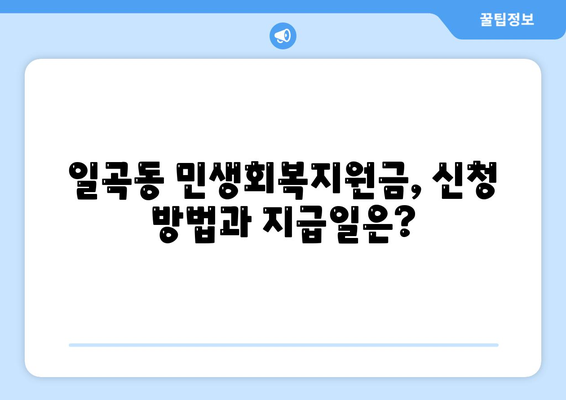 꿀팁정보

일곡동 민생회복지원금, 신청 방법과 지급일은?